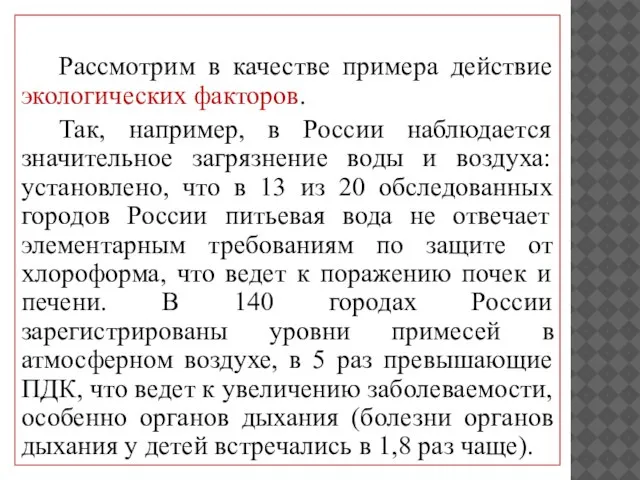 Рассмотрим в качестве примера действие экологических факторов.

Так, например, в России наблюдается значительное загрязнение воды и воздуха: установлено, что в 13 из 20 обследованных городов России питьевая вода не отвечает элементарным требованиям по защите от хлороформа, что ведет к поражению почек и печени. В 140 городах России зарегистрированы уровни примесей в атмосферном воздухе, в 5 раз превышающие ПДК, что ведет к увеличению заболеваемости, особенно органов дыхания (болезни органов дыхания у детей встречались в 1,8 раз чаще).